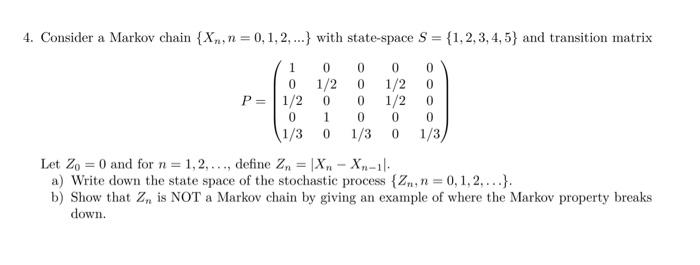 4. Consider a Markov chain $\{X_n, n = 0, 1, 2, ...\}$ with state-space $S = \{1, 2, 3, 4, 5\}$ and transition matrix

$$P = \begin{pmatrix} 1 & 0 & 0 & 0 & 0 \\ 0 & 1/2 & 0 & 1/2 & 0 \\ 1/2 & 0 & 0 & 1/2 & 0 \\ 0 & 1 & 0 & 0 & 0 \\ 1/3 & 0 & 1/3 & 0 & 1/3 \end{pmatrix}$$

Let $Z_0 = 0$ and for $n = 1, 2, \ldots$, define $Z_n = |X_n - X_{n-1}|$.

a) Write down the state space of the stochastic process $\{Z_n, n = 0, 1, 2, \ldots\}$.

b) Show that $Z_n$ is NOT a Markov chain by giving an example of where the Markov property breaks down.